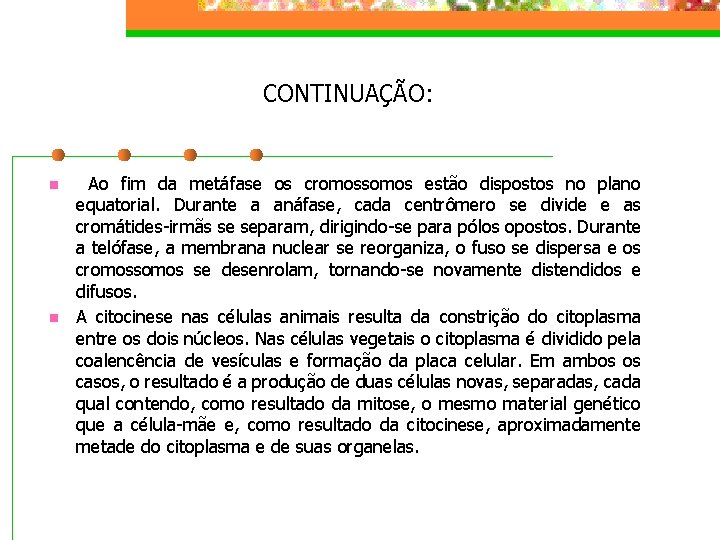 CONTINUAÇÃO:

Ao fim da metáfase os cromossomos estão dispostos no plano equatorial. Durante a anáfase, cada centrômero se divide e as cromátides-irmãs se separam, dirigindo-se para pólos opostos. Durante a telófase, a membrana nuclear se reorganiza, o fuso se dispersa e os cromossomos se desenrolam, tornando-se novamente distendidos e difusos.

A citocinese nas células animais resulta da constrição do citoplasma entre os dois núcleos. Nas células vegetais o citoplasma é dividido pela coalencência de vesículas e formação da placa celular. Em ambos os casos, o resultado é a produção de duas células novas, separadas, cada qual contendo, como resultado da mitose, o mesmo material genético que a célula-mãe e, como resultado da citocinese, aproximadamente metade do citoplasma e de suas organelas.